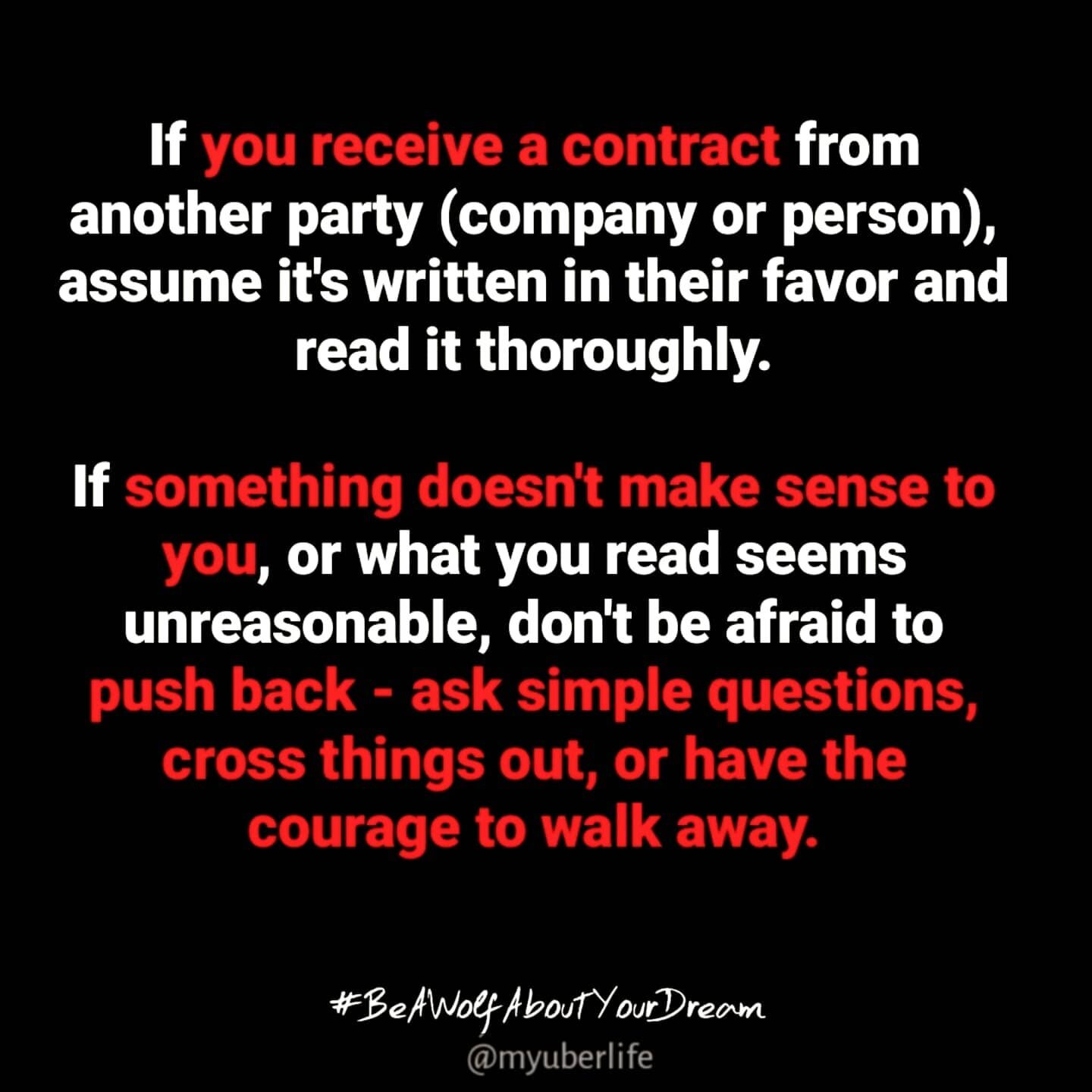 If you receive a contract from another party (company or person), assume it's written in their favor and read it thoroughly.

If something doesn't make sense to you, or what you read seems unreasonable, don't be afraid to push back - ask simple questions, cross things out, or have the courage to walk away.

#BeAWolfAboutYourDream
@myuberlife